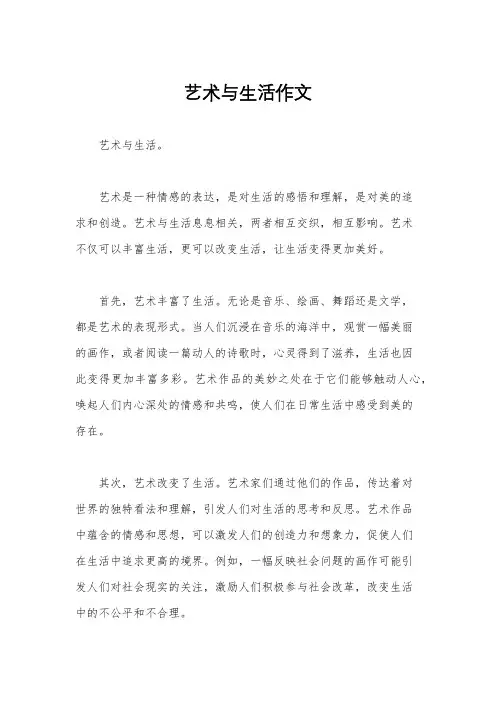 艺术与生活作文

艺术与生活。

艺术是一种情感的表达，是对生活的感悟和理解，是对美的追求和创造。艺术与生活息息相关，两者相互交织，相互影响。艺术不仅可以丰富生活，更可以改变生活，让生活变得更加美好。

首先，艺术丰富了生活。无论是音乐、绘画、舞蹈还是文学，都是艺术的表现形式。当人们沉浸在音乐的海洋中，观赏一幅美丽的画作，或者阅读一篇动人的诗歌时，心灵得到了滋养，生活也因此变得更加丰富多彩。艺术作品的美妙之处在于它们能够触动人心，唤起人们内心深处的情感和共鸣，使人们在日常生活中感受到美的存在。

其次，艺术改变了生活。艺术家们通过他们的作品，传达着对世界的独特看法和理解，引发人们对生活的思考和反思。艺术作品中蕴含的情感和思想，可以激发人们的创造力和想象力，促使人们在生活中追求更高的境界。例如，一幅反映社会问题的画作可能引发人们对社会现实的关注，激励人们积极参与社会改革，改变生活中的不公平和不合理。